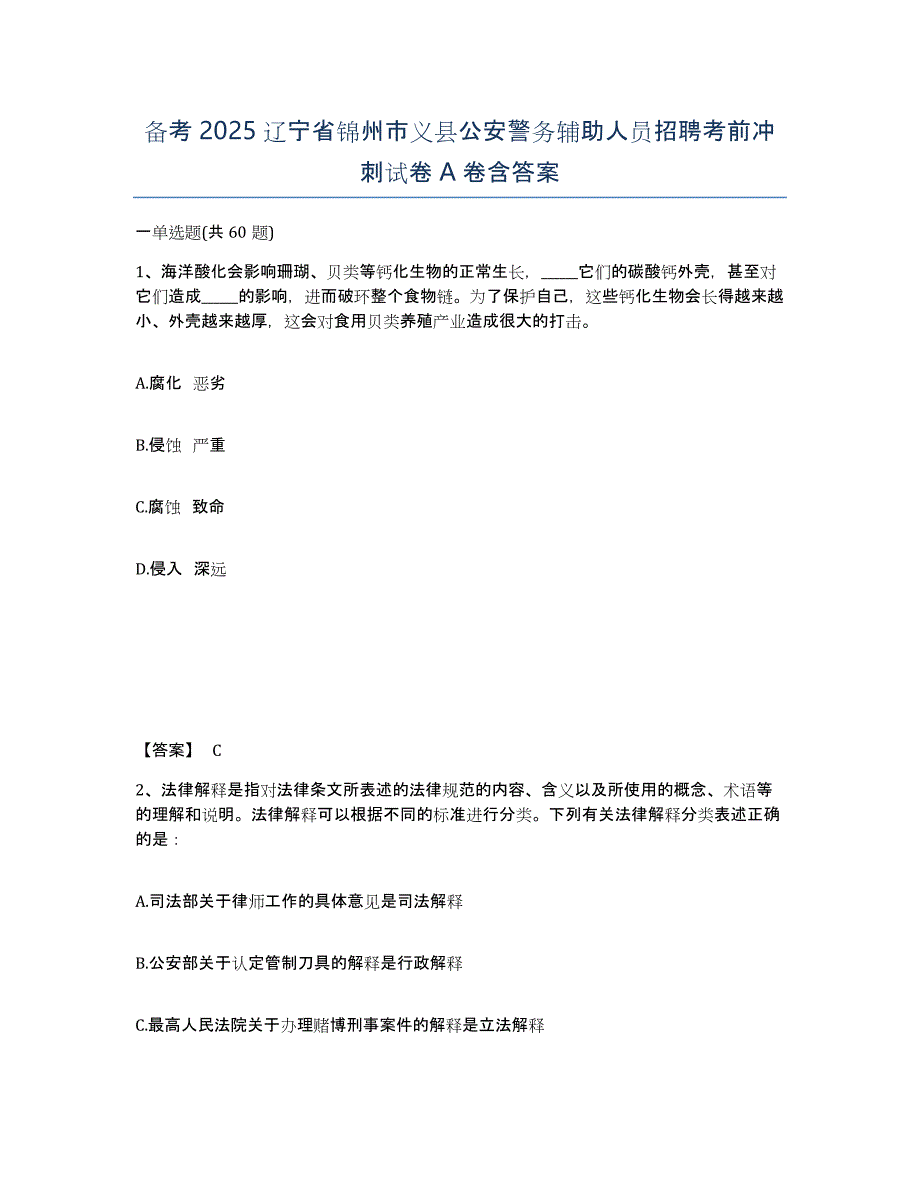 备考 2025 辽宁省锦州市义县公安警务辅助人员招聘考前冲刺试卷 A 卷含答案

一单选题(共 60 题)

1、海洋酸化会影响珊瑚、贝类等钙化生物的正常生长，_____它们的碳酸钙外壳，甚至对它们造成_____的影响，进而破坏整个食物链。为了保护自己，这些钙化生物会长得越来越小、外壳越来越厚，这会对食用贝类养殖产业造成很大的打击。

A.腐化 恶劣

B.侵蚀 严重

C.腐蚀 致命

D.侵入 深远

【答案】 C

2、法律解释是指对法律条文所表述的法律规范的内容、含义以及所使用的概念、术语等的理解和说明。法律解释可以根据不同的标准进行分类。下列有关法律解释分类表述正确的是：

A.司法部关于律师工作的具体意见是司法解释

B.公安部关于认定管制刀具的解释是行政解释

C.最高人民法院关于办理赌博刑事案件的解释是立法解释